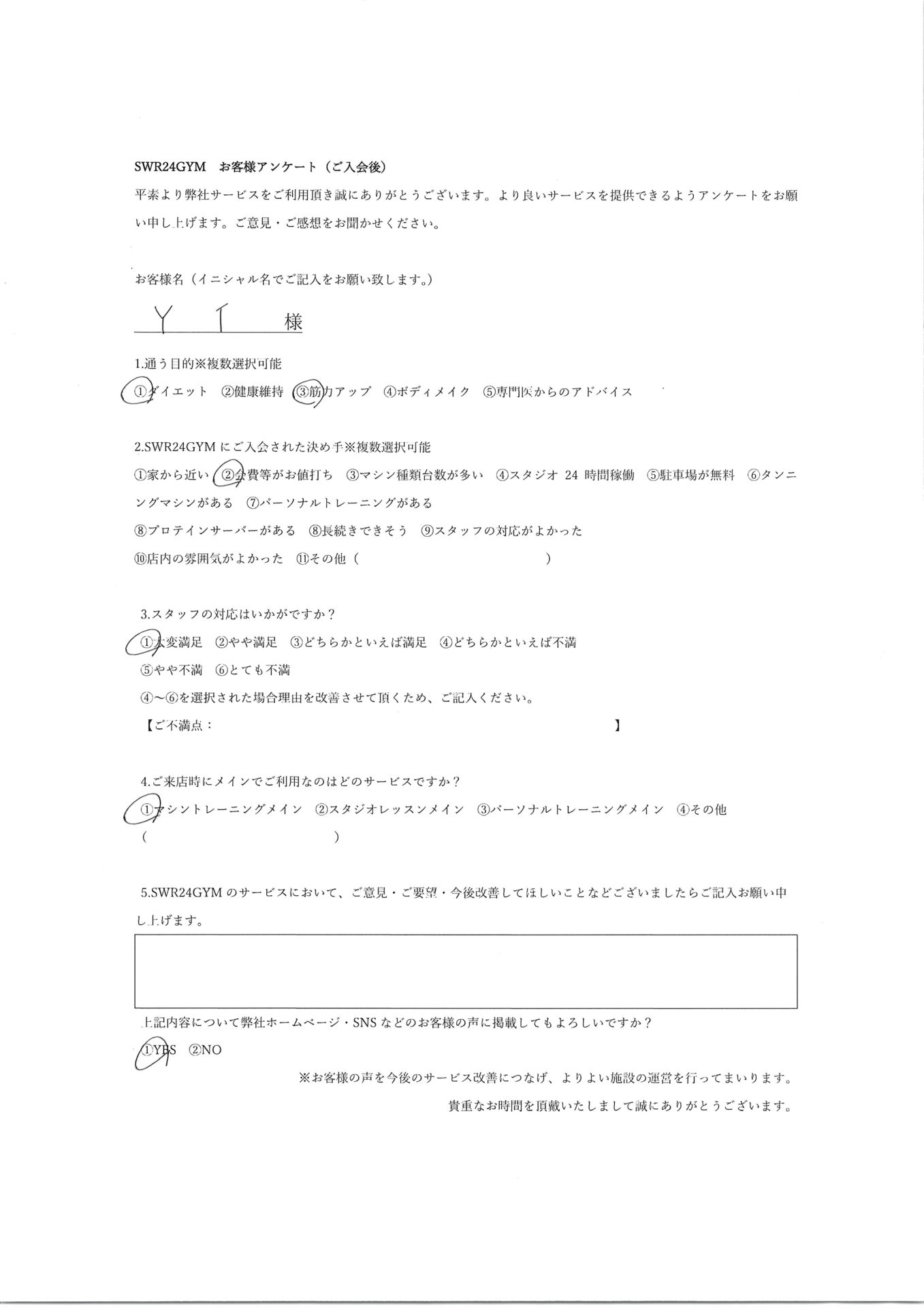 SWR24GYM　お客様アンケート（ご入会後）

平素より弊社サービスをご利用頂き誠にありがとうございます。より良いサービスを提供できるようアンケートをお願い申し上げます。ご意見・ご感想をお聞かせください。

お客様名（イニシャル名でご記入をお願い致します。）

Y　I　様

1.通う目的※複数選択可能

①ダイエット　②健康維持　③筋力アップ　④ボディメイク　⑤専門医からのアドバイス

2.SWR24GYM にご入会された決め手※複数選択可能

①家から近い　②会費等がお値打ち　③マシン種類台数が多い　④スタジオ 24 時間稼働　⑤駐車場が無料　⑥タンニングマシンがある　⑦パーソナルトレーニングがある

⑧プロテインサーバーがある　⑧長続きできそう　⑨スタッフの対応がよかった

⑩店内の雰囲気がよかった　⑪その他（　　　　　　　　　　　）

3.スタッフの対応はいかがですか？

①大変満足　②やや満足　③どちらかといえば満足　④どちらかといえば不満

⑤やや不満　⑥とても不満

④～⑥を選択された場合理由を改善させて頂くため、ご記入ください。

【ご不満点：　　　　　　　　　　　　　　　　　】

4.ご来店時にメインでご利用なのはどのサービスですか？

①マシントレーニングメイン　②スタジオレッスンメイン　③パーソナルトレーニングメイン　④その他

（　　　　　　　　　　　）

5.SWR24GYM のサービスにおいて、ご意見・ご要望・今後改善してほしいことなどございましたらご記入お願い申し上げます。

上記内容について弊社ホームページ・SNS などのお客様の声に掲載してもよろしいですか？

①YES　②NO

※お客様の声を今後のサービス改善につなげ、よりよい施設の運営を行ってまいります。

貴重なお時間を頂戴いたしまして誠にありがとうございます。